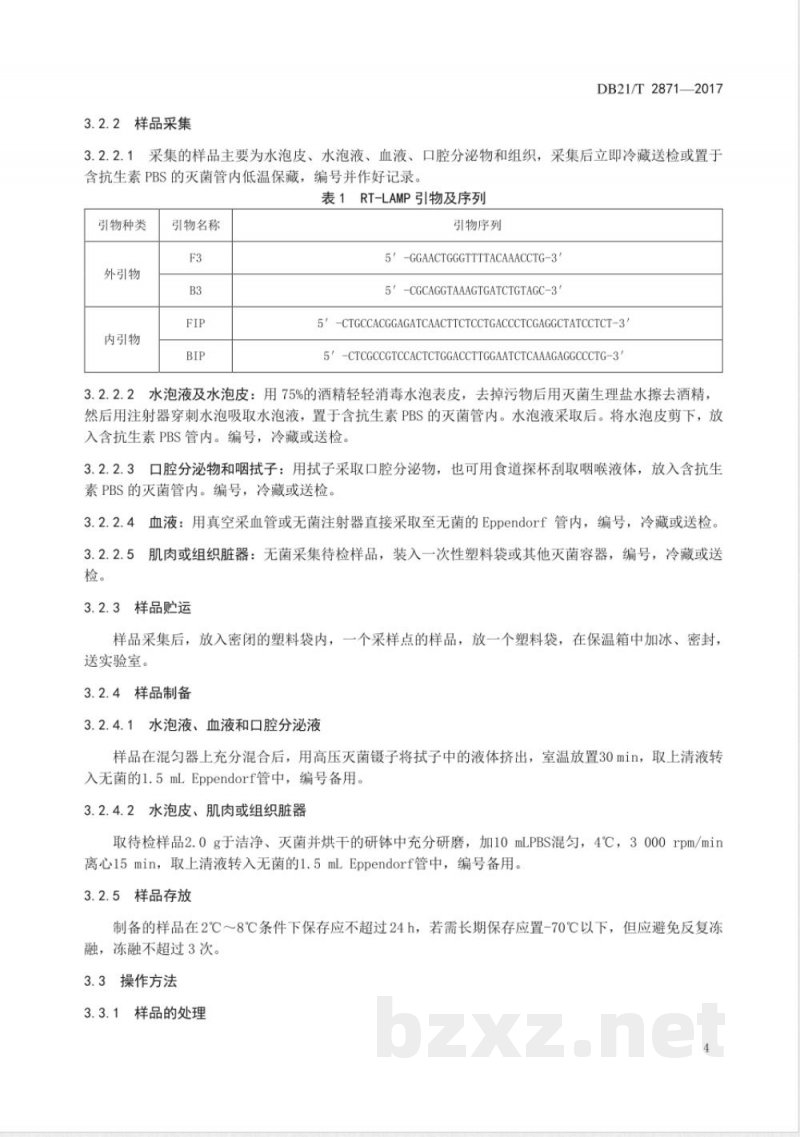 DB21/T 2871—2017

3.2.2 样品采集

3.2.2.1 采集的样品主要为水泡皮、水泡液、血液、口腔分泌物和组织，采集后立即冷藏送检或置于含抗生素PBS的灭菌管内低温保藏，编号并作好记录。

表1 RT-LAMP引物及序列

| 引物种类 | 引物名称 | 引物序列 |
|---|---|---|
| 外引物 | F3 | 5'-GGAACTGGGTTTTACAAACCTG-3' |
|  | B3 | 5'-CGCAGGTAAAGTGATCTGTAGC-3' |
| 内引物 | FIP | 5'-CTGCCACGGAGATCAACTTCTCCTGACCCTCGAGGCTATCCTCT-3' |
|  | BIP | 5'-CTCGCCGTCCACTCTGGACCTTGGAATCTCAAAGAGGCCCTG-3' |

3.2.2.2 水泡液及水泡皮：用75%的酒精轻轻消毒水泡表皮，去掉污物后用灭菌生理盐水擦去酒精，然后用注射器穿刺水泡吸取水泡液，置于含抗生素PBS的灭菌管内。水泡液采取后。将水泡皮剪下，放入含抗生素PBS管内。编号，冷藏或送检。

3.2.2.3 口腔分泌物和咽拭子：用拭子采取口腔分泌物，也可用食道探杯刮取咽喉液体，放入含抗生素PBS的灭菌管内。编号，冷藏或送检。

3.2.2.4 血液：用真空采血管或无菌注射器直接采取至无菌的Eppendorf管内，编号，冷藏或送检。

3.2.2.5 肌肉或组织脏器：无菌采集待检样品，装入一次性塑料袋或其他灭菌容器，编号，冷藏或送检。

3.2.3 样品贮运

样品采集后，放入密闭的塑料袋内，一个采样点的样品，放一个塑料袋，在保温箱中加冰、密封，送实验室。

3.2.4 样品制备

3.2.4.1 水泡液、血液和口腔分泌液

样品在混匀器上充分混合后，用高压灭菌镊子将拭子中的液体挤出，室温放置30 min，取上清液转入无菌的1.5 mL Eppendorf管中，编号备用。

3.2.4.2 水泡皮、肌肉或组织脏器

取待检样品2.0 g于洁净、灭菌并烘干的研钵中充分研磨，加10 mLPBS混匀，4℃，3 000 rpm/min离心15 min，取上清液转入无菌的1.5 mL Eppendorf管中，编号备用。

3.2.5 样品存放

制备的样品在2℃～8℃条件下保存应不超过24 h，若需长期保存应置-70℃以下，但应避免反复冻融，冻融不超过3次。

3.3 操作方法

3.3.1 样品的处理

4

bzxz.net